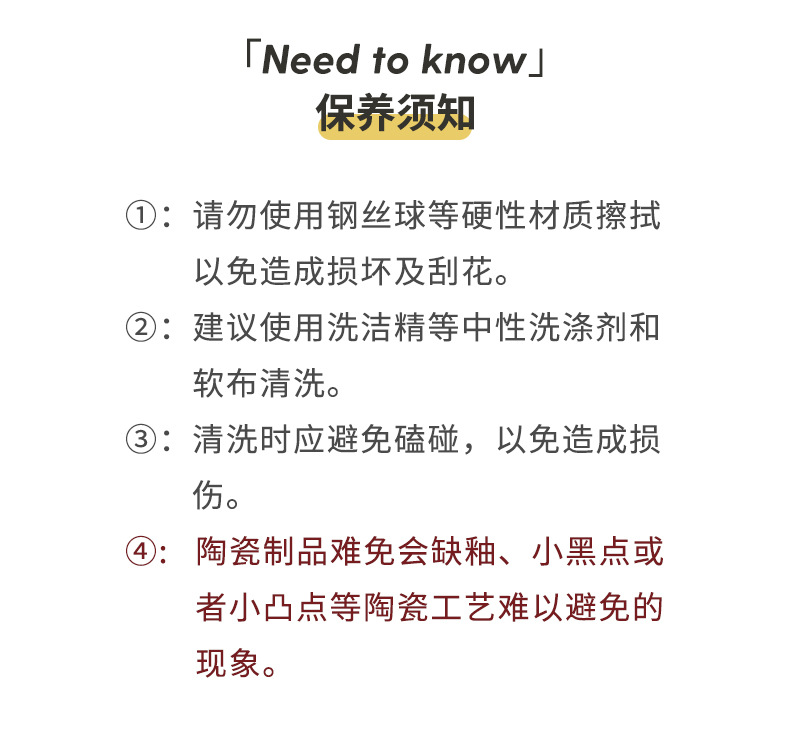 「Need to know」
保养须知

①：请勿使用钢丝球等硬性材质擦拭以免造成损坏及刮花。

②：建议使用洗洁精等中性洗涤剂和软布清洗。

③：清洗时应避免磕碰，以免造成损伤。

④：陶瓷制品难免会缺釉、小黑点或者小凸点等陶瓷工艺难以避免的现象。